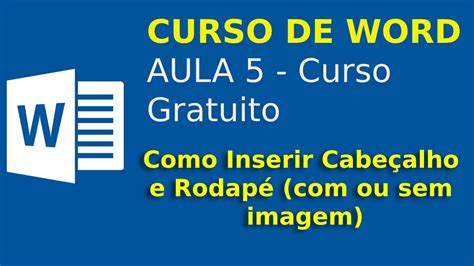 W

CURSO DE WORD

AULA 5 - Curso Gratuito

Como Inserir Cabeçalho e Rodapé (com ou sem imagem)